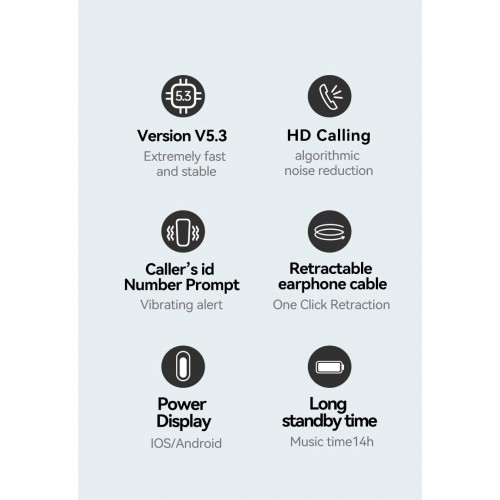 5.3

Version V5.3
Extremely fast and stable

HD Calling
algorithmic noise reduction

Caller's id Number Prompt
Vibrating alert

Retractable earphone cable
One Click Retraction

Power Display
IOS/Android

Long standby time
Music time14h